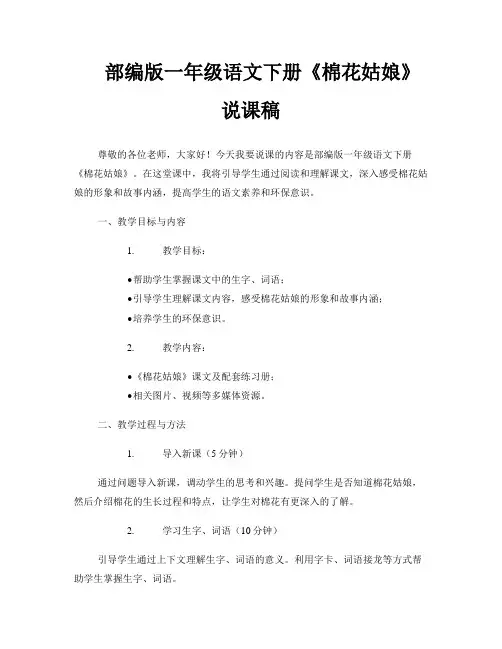 部编版一年级语文下册《棉花姑娘》说课稿

尊敬的各位老师，大家好！今天我要说课的内容是部编版一年级语文下册《棉花姑娘》。在这堂课中，我将引导学生通过阅读和理解课文，深入感受棉花姑娘的形象和故事内涵，提高学生的语文素养和环保意识。

一、教学目标与内容

1. 教学目标：

●帮助学生掌握课文中的生字、词语；
●引导学生理解课文内容，感受棉花姑娘的形象和故事内涵；
●培养学生的环保意识。

2. 教学内容：

●《棉花姑娘》课文及配套练习册；
●相关图片、视频等多媒体资源。

二、教学过程与方法

1. 导入新课（5分钟）

通过问题导入新课，调动学生的思考和兴趣。提问学生是否知道棉花姑娘，然后介绍棉花的生长过程和特点，让学生对棉花有更深入的了解。

2. 学习生字、词语（10分钟）

引导学生通过上下文理解生字、词语的意义。利用字卡、词语接龙等方式帮助学生掌握生字、词语。